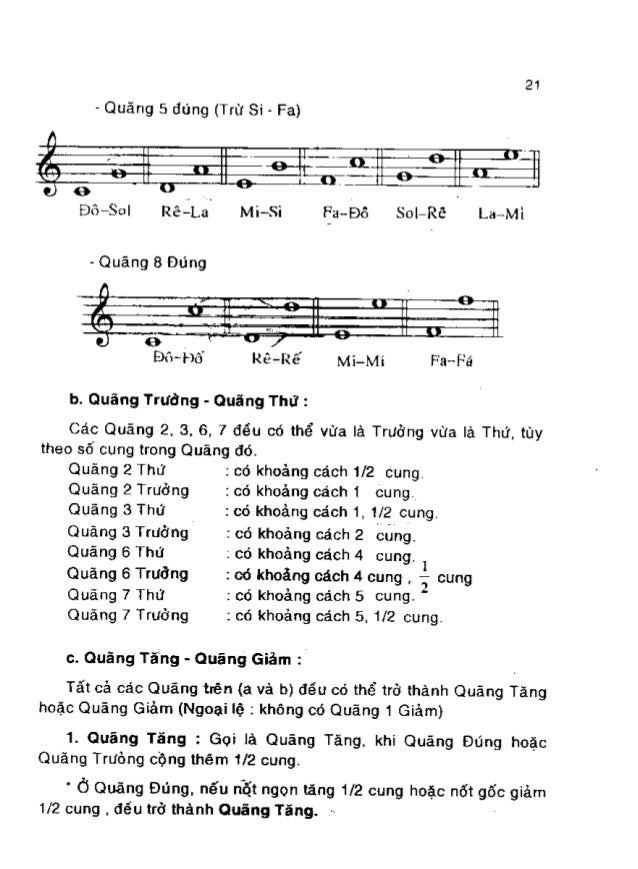 21

- Quãng 5 đúng (Trừ Si - Fa)

Đô–Sol Rê–La Mi–Si Fa–Đô Sol–Rê La–Mi

- Quãng 8 Đúng

Đô–Đố Rê–Rế Mi–Mí Fa–Fá

b. Quãng Trưởng - Quãng Thứ :

Các Quãng 2, 3, 6, 7 đều có thể vừa là Trưởng vừa là Thứ, tùy theo số cung trong Quãng đó.

Quãng 2 Thứ : có khoảng cách 1/2 cung.
Quãng 2 Trưởng : có khoảng cách 1 cung.
Quãng 3 Thứ : có khoảng cách 1, 1/2 cung.
Quãng 3 Trưởng : có khoảng cách 2 cung.
Quãng 6 Thứ : có khoảng cách 4 cung.
Quãng 6 Trưởng : có khoảng cách 4 cung , $\frac{1}{2}$ cung
Quãng 7 Thứ : có khoảng cách 5 cung.
Quãng 7 Trưởng : có khoảng cách 5, 1/2 cung.

c. Quãng Tăng - Quãng Giảm :

Tất cả các Quãng trên (a và b) đều có thể trở thành Quãng Tăng hoặc Quãng Giảm (Ngoại lệ : không có Quãng 1 Giảm)

1. Quãng Tăng : Gọi là Quãng Tăng, khi Quãng Đúng hoặc Quãng Trưởng cộng thêm 1/2 cung.

* Ở Quãng Đúng, nếu nốt ngọn tăng 1/2 cung hoặc nốt gốc giảm 1/2 cung , đều trở thành Quãng Tăng.